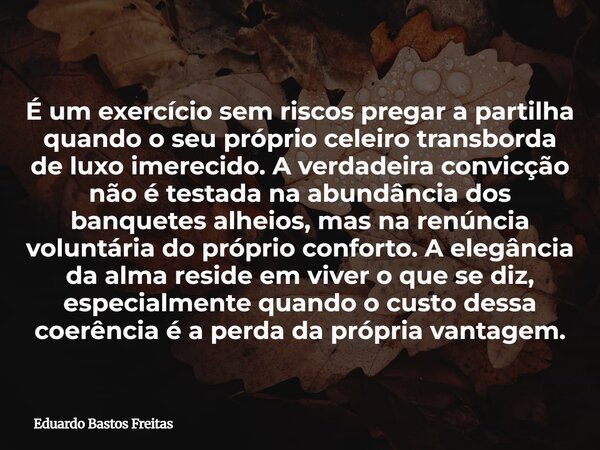 É um exercício sem riscos pregar a partilha quando o seu próprio celeiro transborda de luxo imerecido. A verdadeira convicção não é testada na abundância dos banquetes alheios, mas na renúncia voluntária do próprio conforto. A elegância da alma reside em viver o que se diz, especialmente quando o custo dessa coerência é a perda da própria vantagem.

Eduardo Bastos Freitas